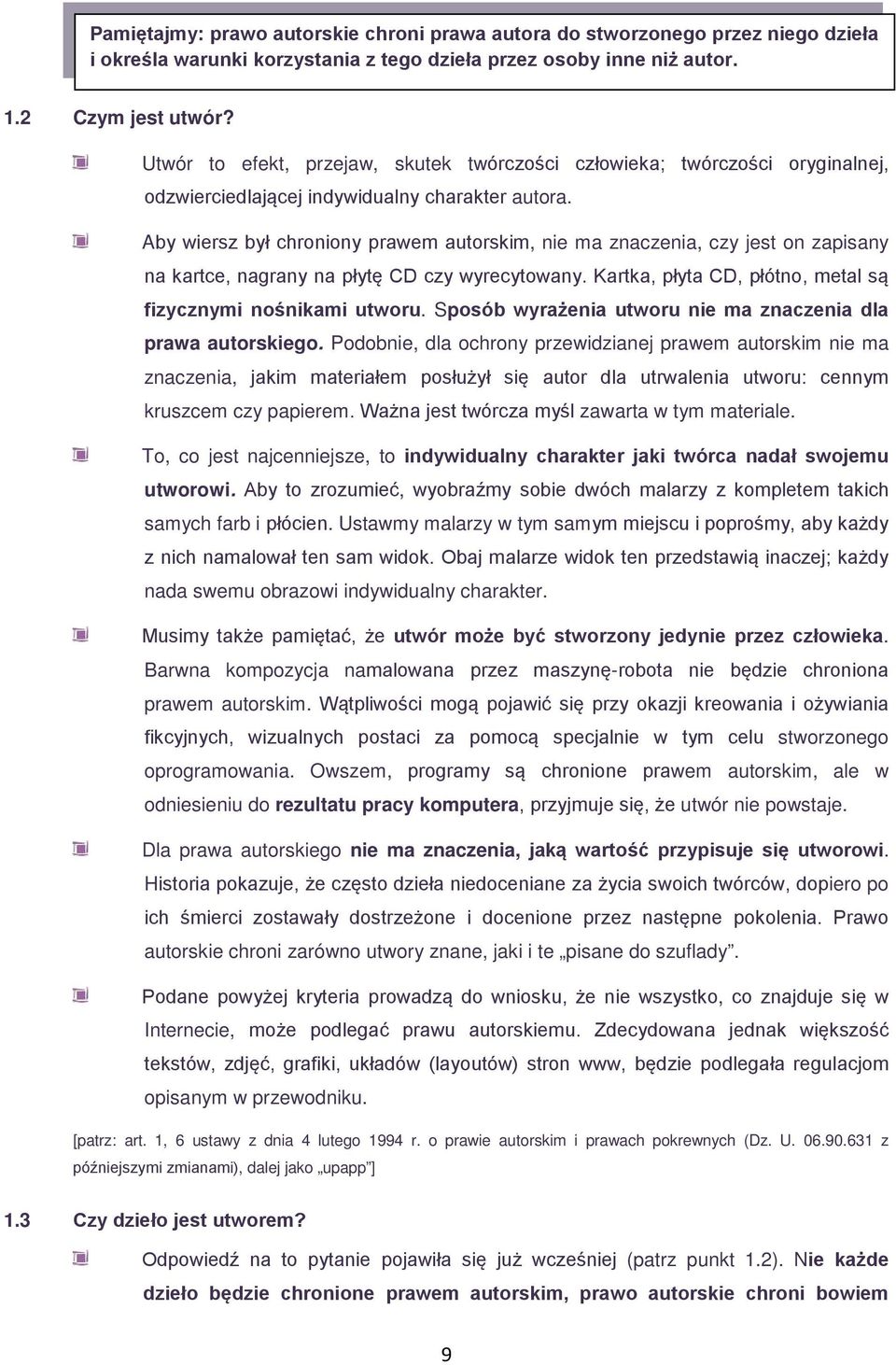 Pamiętajmy: prawo autorskie chroni prawa autora do stworzonego przez niego dzieła i określa warunki korzystania z tego dzieła przez osoby inne niż autor.

1.2 Czym jest utwór?

Utwór to efekt, przejaw, skutek twórczości człowieka; twórczości oryginalnej, odzwierciedlającej indywidualny charakter autora.

Aby wiersz był chroniony prawem autorskim, nie ma znaczenia, czy jest on zapisany na kartce, nagrany na płytę CD czy wyrecytowany. Kartka, płyta CD, płótno, metal są fizycznymi nośnikami utworu. Sposób wyrażenia utworu nie ma znaczenia dla prawa autorskiego. Podobnie, dla ochrony przewidzianej prawem autorskim nie ma znaczenia, jakim materiałem posłużył się autor dla utrwalenia utworu: cennym kruszcem czy papierem. Ważna jest twórcza myśl zawarta w tym materiale.

To, co jest najcenniejsze, to indywidualny charakter jaki twórca nadał swojemu utworowi. Aby to zrozumieć, wyobraźmy sobie dwóch malarzy z kompletem takich samych farb i płócien. Ustawmy malarzy w tym samym miejscu i poprośmy, aby każdy z nich namalował ten sam widok. Obaj malarze widok ten przedstawią inaczej; każdy nada swemu obrazowi indywidualny charakter.

Musimy także pamiętać, że utwór może być stworzony jedynie przez człowieka. Barwna kompozycja namalowana przez maszynę-robota nie będzie chroniona prawem autorskim. Wątpliwości mogą pojawić się przy okazji kreowania i ożywiania fikcyjnych, wizualnych postaci za pomocą specjalnie w tym celu stworzonego oprogramowania. Owszem, programy są chronione prawem autorskim, ale w odniesieniu do rezultatu pracy komputera, przyjmuje się, że utwór nie powstaje.

Dla prawa autorskiego nie ma znaczenia, jaką wartość przypisuje się utworowi. Historia pokazuje, że często dzieła niedoceniane za życia swoich twórców, dopiero po ich śmierci zostawały dostrzeżone i docenione przez następne pokolenia. Prawo autorskie chroni zarówno utwory znane, jaki i te „pisane do szuflady”.

Podane powyżej kryteria prowadzą do wniosku, że nie wszystko, co znajduje się w Internecie, może podlegać prawu autorskiemu. Zdecydowana jednak większość tekstów, zdjęć, grafiki, układów (layoutów) stron www, będzie podlegała regulacjom opisanym w przewodniku.

[patrz: art. 1, 6 ustawy z dnia 4 lutego 1994 r. o prawie autorskim i prawach pokrewnych (Dz. U. 06.90.631 z późniejszymi zmianami), dalej jako „upapp”]

1.3 Czy dzieło jest utworem?

Odpowiedź na to pytanie pojawiła się już wcześniej (patrz punkt 1.2). Nie każde dzieło będzie chronione prawem autorskim, prawo autorskie chroni bowiem

9